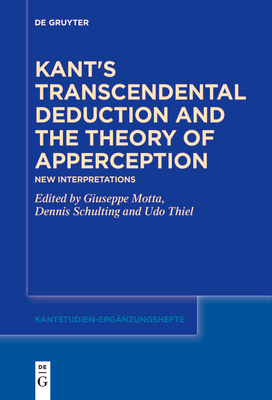 DE GRUYTER

KANT'S TRANSCENDENTAL DEDUCTION AND THE THEORY OF APPERCEPTION

NEW INTERPRETATIONS

Edited by Giuseppe Motta, Dennis Schulting and Udo Thiel

KANTSTUDIEN-ERGÄNZUNGSHEFTE

DE
G